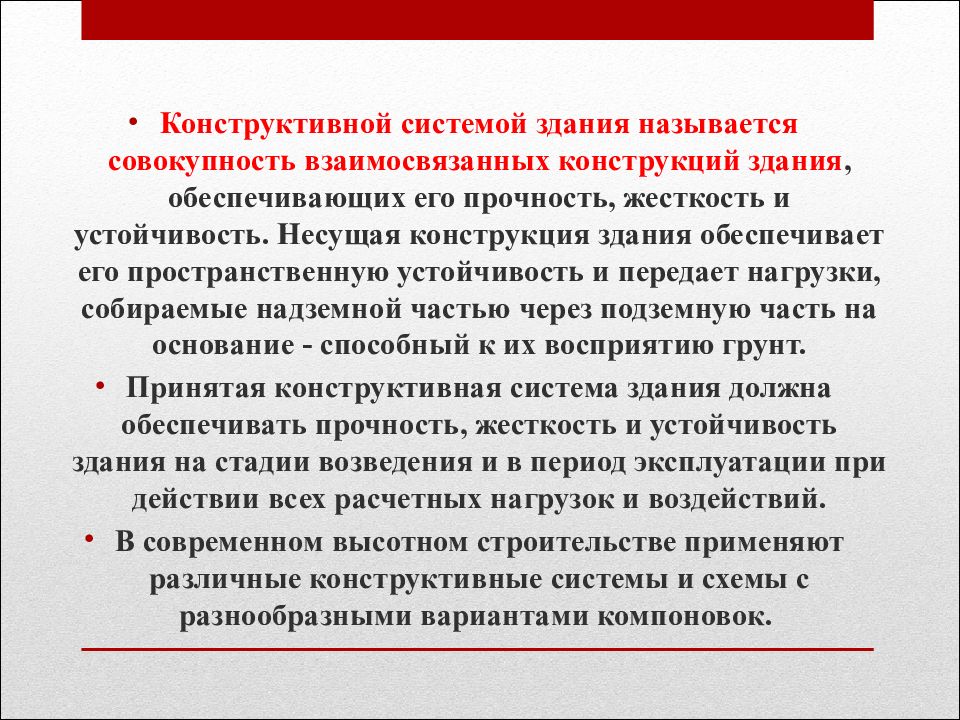 • Конструктивной системой здания называется совокупность взаимосвязанных конструкций здания, обеспечивающих его прочность, жесткость и устойчивость. Несущая конструкция здания обеспечивает его пространственную устойчивость и передает нагрузки, собираемые надземной частью через подземную часть на основание - способный к их восприятию грунт.

• Принятая конструктивная система здания должна обеспечивать прочность, жесткость и устойчивость здания на стадии возведения и в период эксплуатации при действии всех расчетных нагрузок и воздействий.

• В современном высотном строительстве применяют различные конструктивные системы и схемы с разнообразными вариантами компоновок.